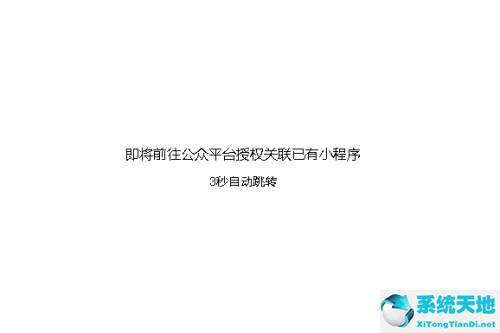 即将前往公众平台授权关联已有小程序

3秒自动跳转

系统天地
XiTongTianDi.net